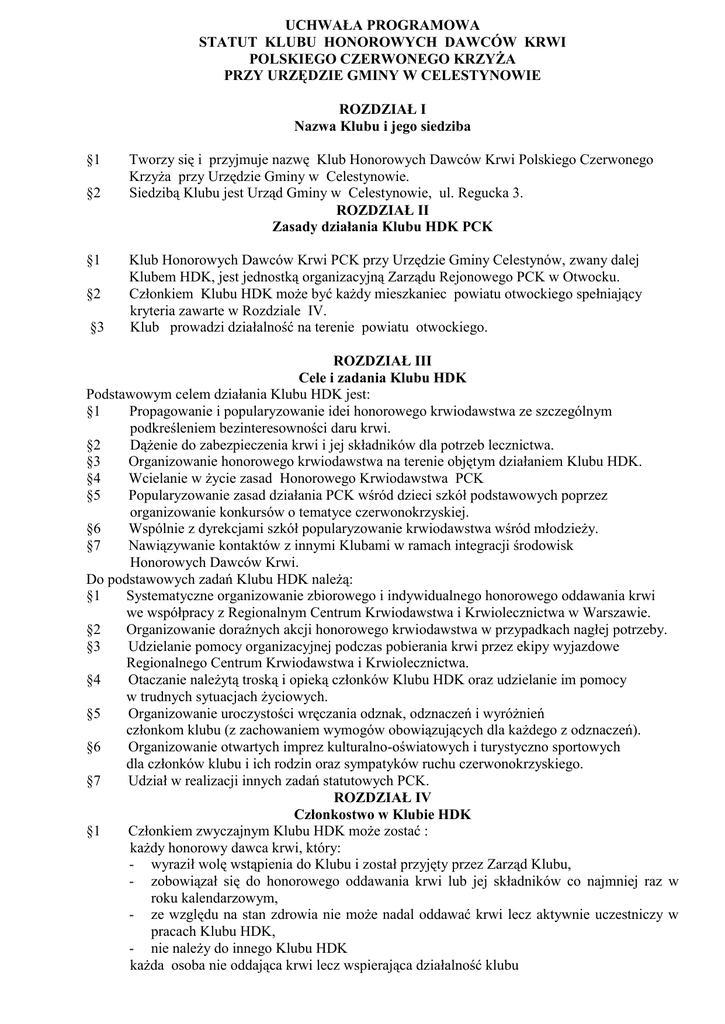 UCHWAŁA PROGRAMOWA
STATUT KLUBU HONOROWYCH DAWCÓW KRWI
POLSKIEGO CZERWONEGO KRZYŻA
PRZY URZĘDZIE GMINY W CELESTYNOWIE

ROZDZIAŁ I
Nazwa Klubu i jego siedziba

§1 Tworzy się i przyjmuje nazwę Klub Honorowych Dawców Krwi Polskiego Czerwonego Krzyża przy Urzędzie Gminy w Celestynowie.
§2 Siedzibą Klubu jest Urząd Gminy w Celestynowie, ul. Regucka 3.

ROZDZIAŁ II
Zasady działania Klubu HDK PCK

§1 Klub Honorowych Dawców Krwi PCK przy Urzędzie Gminy Celestynów, zwany dalej Klubem HDK, jest jednostką organizacyjną Zarządu Rejonowego PCK w Otwocku.
§2 Członkiem Klubu HDK może być każdy mieszkaniec powiatu otwockiego spełniający kryteria zawarte w Rozdziale IV.
§3 Klub prowadzi działalność na terenie powiatu otwockiego.

ROZDZIAŁ III
Cele i zadania Klubu HDK

Podstawowym celem działania Klubu HDK jest:
§1 Propagowanie i popularyzowanie idei honorowego krwiodawstwa ze szczególnym podkreśleniem bezinteresowności daru krwi.
§2 Dążenie do zabezpieczenia krwi i jej składników dla potrzeb lecznictwa.
§3 Organizowanie honorowego krwiodawstwa na terenie objętym działaniem Klubu HDK.
§4 Wcielanie w życie zasad Honorowego Krwiodawstwa PCK
§5 Popularyzowanie zasad działania PCK wśród dzieci szkół podstawowych poprzez organizowanie konkursów o tematyce czerwonokrzyskiej.
§6 Wspólnie z dyrekcjami szkół popularyzowanie krwiodawstwa wśród młodzieży.
§7 Nawiązywanie kontaktów z innymi Klubami w ramach integracji środowisk Honorowych Dawców Krwi.
Do podstawowych zadań Klubu HDK należą:
§1 Systematyczne organizowanie zbiorowego i indywidualnego honorowego oddawania krwi we współpracy z Regionalnym Centrum Krwiodawstwa i Krwiolecznictwa w Warszawie.
§2 Organizowanie doraźnych akcji honorowego krwiodawstwa w przypadkach nagłej potrzeby.
§3 Udzielanie pomocy organizacyjnej podczas pobierania krwi przez ekipy wyjazdowe Regionalnego Centrum Krwiodawstwa i Krwiolecznictwa.
§4 Otaczanie należytą troską i opieką członków Klubu HDK oraz udzielanie im pomocy w trudnych sytuacjach życiowych.
§5 Organizowanie uroczystości wręczania odznak, odznaczeń i wyróżnień członkom klubu (z zachowaniem wymogów obowiązujących dla każdego z odznaczeń).
§6 Organizowanie otwartych imprez kulturalno-oświatowych i turystyczno sportowych dla członków klubu i ich rodzin oraz sympatyków ruchu czerwonokrzyskiego.
§7 Udział w realizacji innych zadań statutowych PCK.

ROZDZIAŁ IV
Członkostwo w Klubie HDK

§1 Członkiem zwyczajnym Klubu HDK może zostać :
każdy honorowy dawca krwi, który:
- wyraził wolę wstąpienia do Klubu i został przyjęty przez Zarząd Klubu,
- zobowiązał się do honorowego oddawania krwi lub jej składników co najmniej raz w roku kalendarzowym,
- ze względu na stan zdrowia nie może nadal oddawać krwi lecz aktywnie uczestniczy w pracach Klubu HDK,
- nie należy do innego Klubu HDK
każda osoba nie oddająca krwi lecz wspierająca działalność klubu